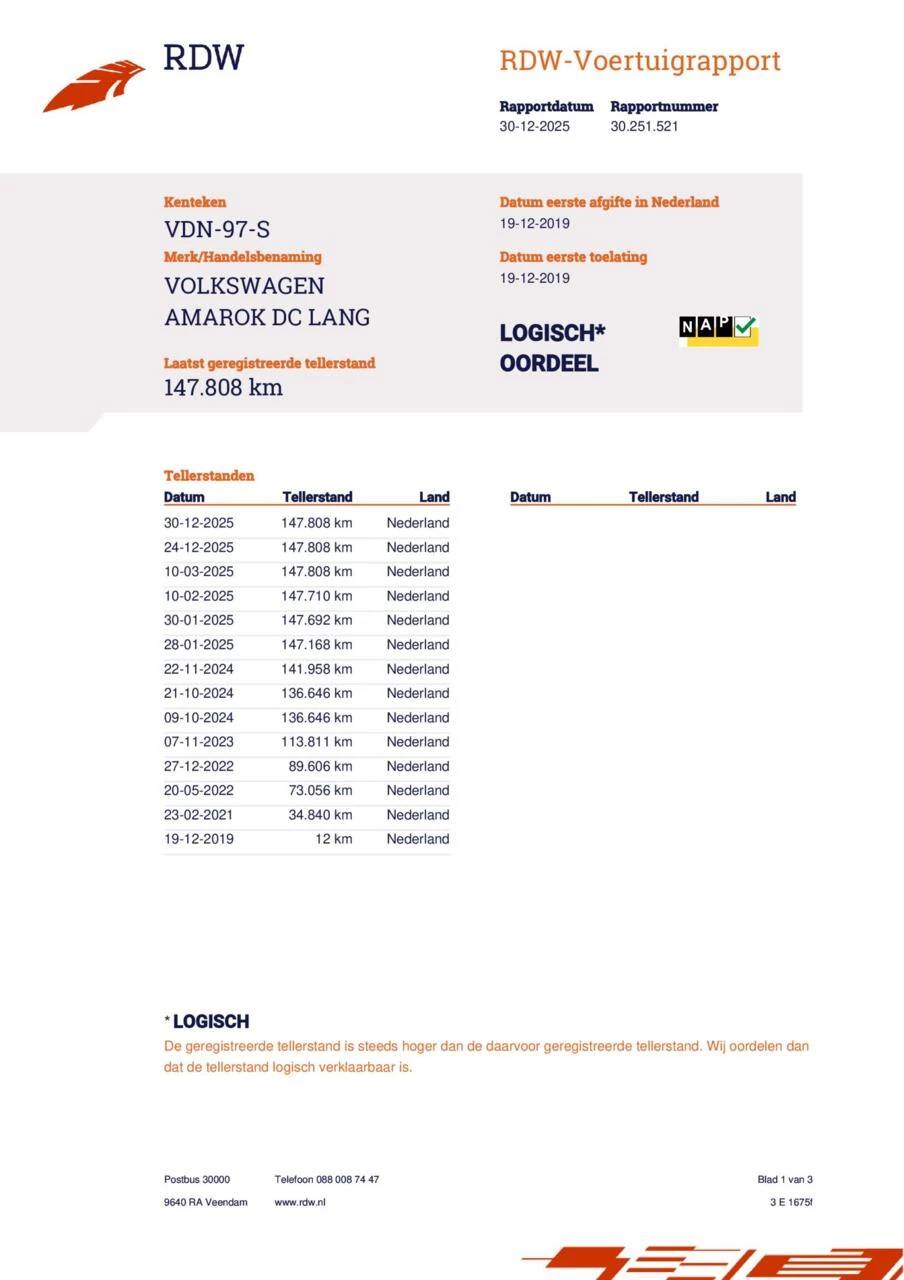 RDW

RDW-Voertuigrapport

Rapportdatum
30-12-2025

Rapportnummer
30.251.521

Kenteken
VDN-97-S

Merk/Handelsbenaming
VOLKSWAGEN
AMAROK DC LANG

Laatst geregistreerde tellerstand
147.808 km

Datum eerste afgifte in Nederland
19-12-2019

Datum eerste toelating
19-12-2019

LOGISCH*
OORDEEL

NAP

Tellerstanden

| Datum | Tellerstand | Land |
|---|---|---|
| 30-12-2025 | 147.808 km | Nederland |
| 24-12-2025 | 147.808 km | Nederland |
| 10-03-2025 | 147.808 km | Nederland |
| 10-02-2025 | 147.710 km | Nederland |
| 30-01-2025 | 147.692 km | Nederland |
| 28-01-2025 | 147.168 km | Nederland |
| 22-11-2024 | 141.958 km | Nederland |
| 21-10-2024 | 136.646 km | Nederland |
| 09-10-2024 | 136.646 km | Nederland |
| 07-11-2023 | 113.811 km | Nederland |
| 27-12-2022 | 89.606 km | Nederland |
| 20-05-2022 | 73.056 km | Nederland |
| 23-02-2021 | 34.840 km | Nederland |
| 19-12-2019 | 12 km | Nederland |

| Datum | Tellerstand | Land |
|---|---|---|

* LOGISCH
De geregistreerde tellerstand is steeds hoger dan de daarvoor geregistreerde tellerstand. Wij oordelen dan dat de tellerstand logisch verklaarbaar is.

Postbus 30000
9640 RA Veendam

Telefoon 088 008 74 47
www.rdw.nl

Blad 1 van 3
3 E 1675f